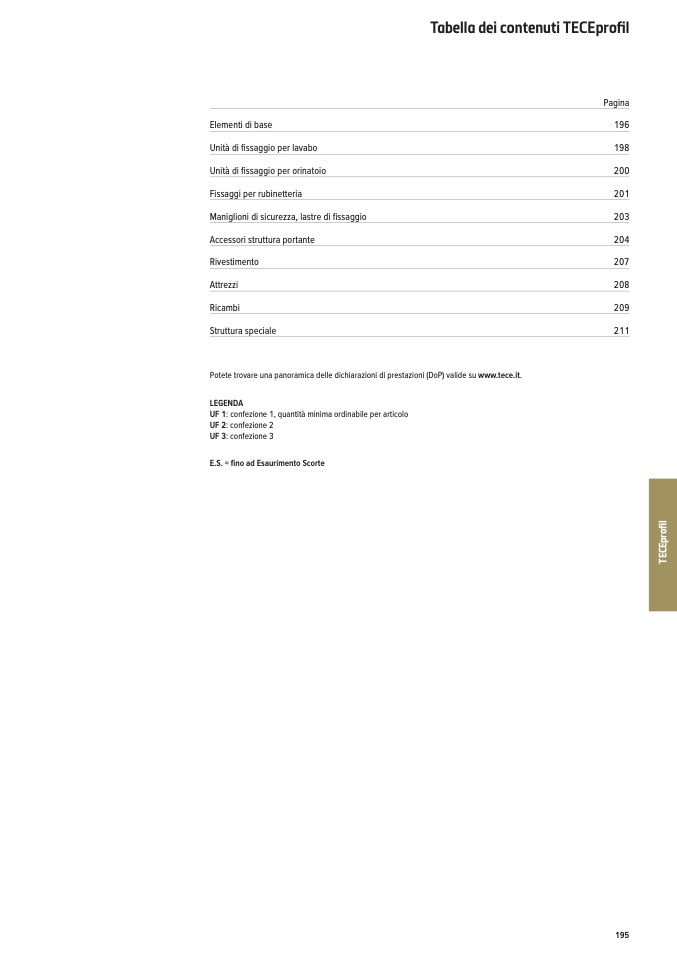 Tabella dei contenuti TECEprofil

| | Pagina |
|---|---|
| Elementi di base | 196 |
| Unità di fissaggio per lavabo | 198 |
| Unità di fissaggio per orinatoio | 200 |
| Fissaggi per rubinetteria | 201 |
| Maniglioni di sicurezza, lastre di fissaggio | 203 |
| Accessori struttura portante | 204 |
| Rivestimento | 207 |
| Attrezzi | 208 |
| Ricambi | 209 |
| Struttura speciale | 211 |

Potete trovare una panoramica delle dichiarazioni di prestazioni (DoP) valide su www.tece.it.

LEGENDA
UF 1: confezione 1, quantità minima ordinabile per articolo
UF 2: confezione 2
UF 3: confezione 3

E.S. = fino ad Esaurimento Scorte

TECEprofil

195